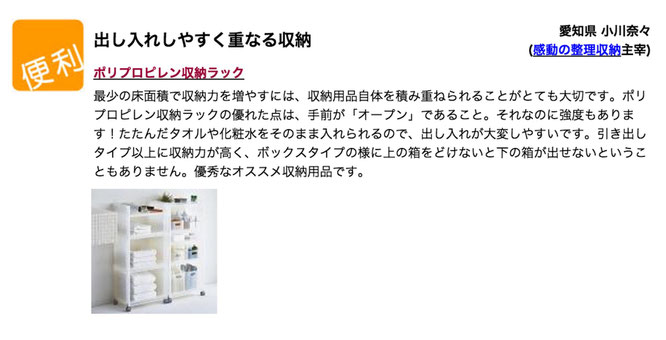 便利

出し入れしやすく重なる収納

愛知県 小川奈々
(感動の整理収納主宰)

ポリプロピレン収納ラック

最少の床面積で収納力を増やすには、収納用品自体を積み重ねられることがとても大切です。ポリプロピレン収納ラックの優れた点は、手前が「オープン」であること。それなのに強度もあります！たたんだタオルや化粧水をそのまま入れられるので、出し入れが大変しやすいです。引き出しタイプ以上に収納力が高く、ボックスタイプの様に上の箱をどけないと下の箱が出せないということもありません。優秀なオススメ収納用品です。